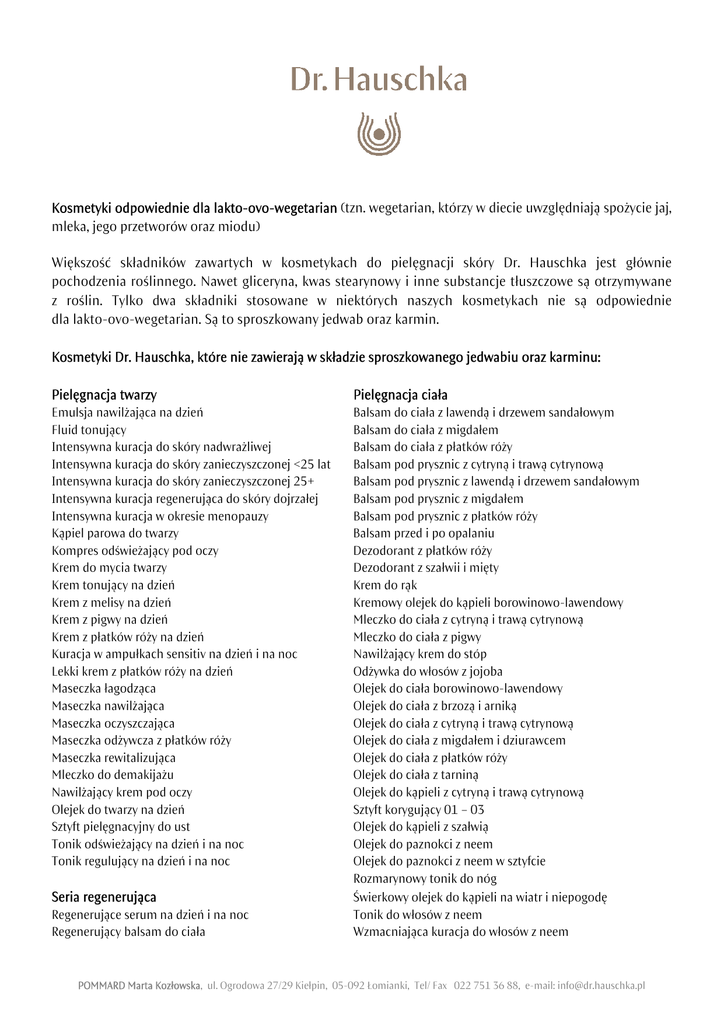 Dr. Hauschka

Kosmetyki odpowiednie dla lakto-ovo-wegetarian (tzn. wegetarian, którzy w diecie uwzględniają spożycie jaj, mleka, jego przetworów oraz miodu)

Większość składników zawartych w kosmetykach do pielęgnacji skóry Dr. Hauschka jest głównie pochodzenia roślinnego. Nawet gliceryna, kwas stearynowy i inne substancje tłuszczowe są otrzymywane z roślin. Tylko dwa składniki stosowane w niektórych naszych kosmetykach nie są odpowiednie dla lakto-ovo-wegetarian. Są to sproszkowany jedwab oraz karmin.

Kosmetyki Dr. Hauschka, które nie zawierają w składzie sproszkowanego jedwabiu oraz karminu:

Pielęgnacja twarzy
Emulsja nawilżająca na dzień
Fluid tonujący
Intensywna kuracja do skóry nadwrażliwej
Intensywna kuracja do skóry zanieczyszczonej <25 lat
Intensywna kuracja do skóry zanieczyszczonej 25+
Intensywna kuracja regenerująca do skóry dojrzałej
Intensywna kuracja w okresie menopauzy
Kąpiel parowa do twarzy
Kompres odświeżający pod oczy
Krem do mycia twarzy
Krem tonujący na dzień
Krem z melisy na dzień
Krem z pigwy na dzień
Krem z płatków róży na dzień
Kuracja w ampułkach sensitiv na dzień i na noc
Lekki krem z płatków róży na dzień
Maseczka łagodząca
Maseczka nawilżająca
Maseczka oczyszczająca
Maseczka odżywcza z płatków róży
Maseczka rewitalizująca
Mleczko do demakijażu
Nawilżający krem pod oczy
Olejek do twarzy na dzień
Sztyft pielęgnacyjny do ust
Tonik odświeżający na dzień i na noc
Tonik regulujący na dzień i na noc

Seria regenerująca
Regenerujące serum na dzień i na noc
Regenerujący balsam do ciała

Pielęgnacja ciała
Balsam do ciała z lawendą i drzewem sandałowym
Balsam do ciała z migdałem
Balsam do ciała z płatków róży
Balsam pod prysznic z cytryną i trawą cytrynową
Balsam pod prysznic z lawendą i drzewem sandałowym
Balsam pod prysznic z migdałem
Balsam pod prysznic z płatków róży
Balsam przed i po opalaniu
Dezodorant z płatków róży
Dezodorant z szałwii i mięty
Krem do rąk
Kremowy olejek do kąpieli borowinowo-lawendowy
Mleczko do ciała z cytryną i trawą cytrynową
Mleczko do ciała z pigwy
Nawilżający krem do stóp
Odżywka do włosów z jojoba
Olejek do ciała borowinowo-lawendowy
Olejek do ciała z brzozą i arniką
Olejek do ciała z cytryną i trawą cytrynową
Olejek do ciała z migdałem i dziurawcem
Olejek do ciała z płatków róży
Olejek do ciała z tarniną
Olejek do kąpieli z cytryną i trawą cytrynową
Sztyft korygujący 01 – 03
Olejek do kąpieli z szałwią
Olejek do paznokci z neem
Olejek do paznokci z neem w sztyfcie
Rozmarynowy tonik do nóg
Świerkowy olejek do kąpieli na wiatr i niepogodę
Tonik do włosów z neem
Wzmacniająca kuracja do włosów z neem

POMMARD Marta Kozłowska, ul. Ogrodowa 27/29 Kiełpin, 05-092 Łomianki, Tel/ Fax 022 751 36 88, e-mail: info@dr.hauschka.pl